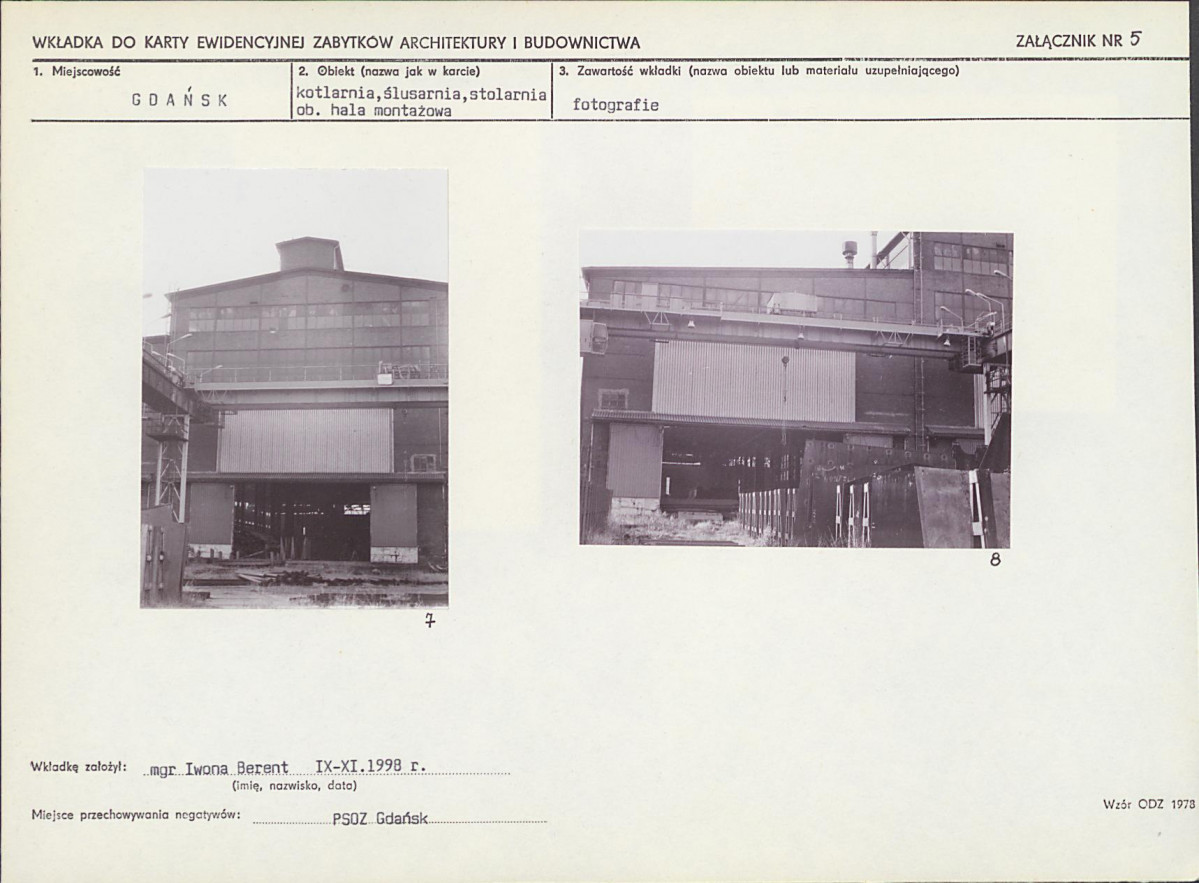 WKŁADKA DO KARTY EWIDENCYJNEJ ZABYTKÓW ARCHITEKTURY I BUDOWNICTWA

ZAŁĄCZNIK NR 5

1. Miejscowość
GDAŃSK

2. Obiekt (nazwa jak w karcie)
kotlarnia,ślusarnia,stolarnia
ob. hala montażowa

3. Zawartość wkładki (nazwa obiektu lub materiału uzupełniającego)
fotografie

7

8

Wkładkę założył: mgr Iwona Berent IX-XI.1998 r.
(imię, nazwisko, data)

Miejsce przechowywania negatywów: PSOZ Gdańsk

Wzór ODZ 1978